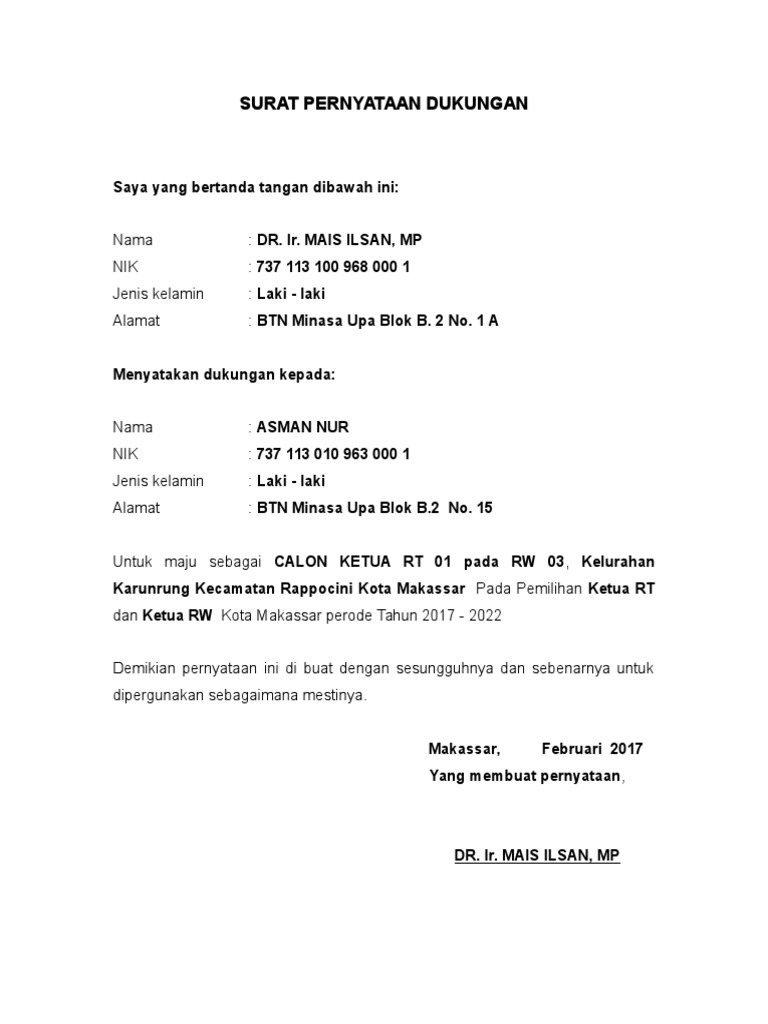 SURAT PERNYATAAN DUKUNGAN

Saya yang bertanda tangan dibawah ini:

Nama : DR. Ir. MAIS ILSAN, MP
NIK : 737 113 100 968 000 1
Jenis kelamin : Laki - laki
Alamat : BTN Minasa Upa Blok B. 2 No. 1 A

Menyatakan dukungan kepada:

Nama : ASMAN NUR
NIK : 737 113 010 963 000 1
Jenis kelamin : Laki - laki
Alamat : BTN Minasa Upa Blok B.2 No. 15

Untuk maju sebagai CALON KETUA RT 01 pada RW 03, Kelurahan Karunrung Kecamatan Rappocini Kota Makassar Pada Pemilihan Ketua RT dan Ketua RW Kota Makassar perode Tahun 2017 - 2022

Demikian pernyataan ini di buat dengan sesungguhnya dan sebenarnya untuk dipergunakan sebagaimana mestinya.

Makassar, Februari 2017
Yang membuat pernyataan,

DR. Ir. MAIS ILSAN, MP